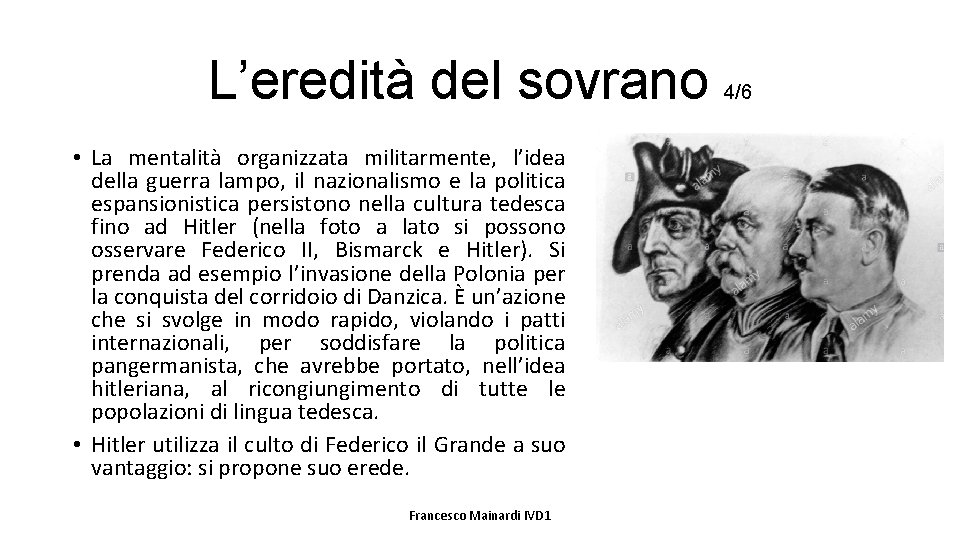 L’eredità del sovrano 4/6

• La mentalità organizzata militarmente, l’idea della guerra lampo, il nazionalismo e la politica espansionistica persistono nella cultura tedesca fino ad Hitler (nella foto a lato si possono osservare Federico II, Bismarck e Hitler). Si prenda ad esempio l’invasione della Polonia per la conquista del corridoio di Danzica. È un’azione che si svolge in modo rapido, violando i patti internazionali, per soddisfare la politica pangermanista, che avrebbe portato, nell’idea hitleriana, al ricongiungimento di tutte le popolazioni di lingua tedesca.

• Hitler utilizza il culto di Federico il Grande a suo vantaggio: si propone suo erede.

alamy

Francesco Mainardi IVD1